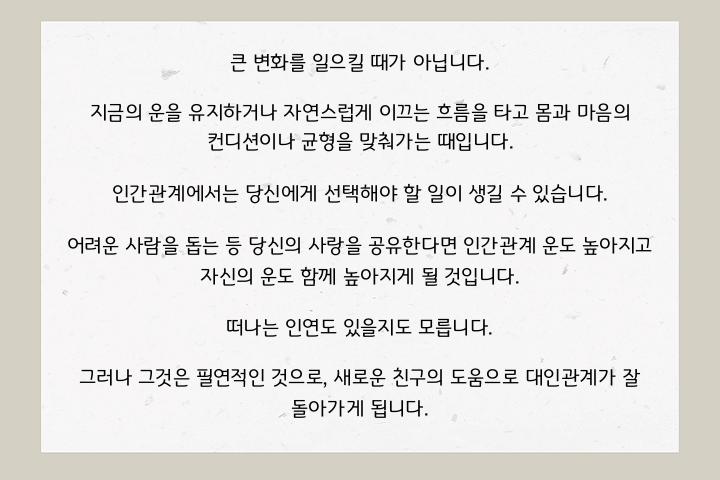 큰 변화를 일으킬 때가 아닙니다.

지금의 운을 유지하거나 자연스럽게 이끄는 흐름을 타고 몸과 마음의 컨디션이나 균형을 맞춰가는 때입니다.

인간관계에서는 당신에게 선택해야 할 일이 생길 수 있습니다.

어려운 사람을 돕는 등 당신의 사랑을 공유한다면 인간관계 운도 높아지고 자신의 운도 함께 높아지게 될 것입니다.

떠나는 인연도 있을지도 모릅니다.

그러나 그것은 필연적인 것으로, 새로운 친구의 도움으로 대인관계가 잘 돌아가게 됩니다.